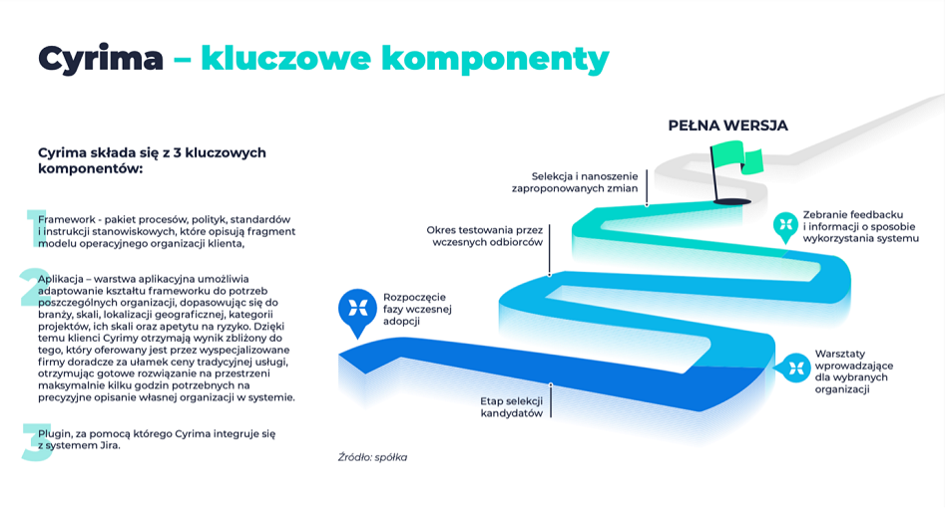 Cyrima – kluczowe komponenty

Cyrima składa się z 3 kluczowych komponentów:

1 Framework - pakiet procesów, polityk, standardów i instrukcji stanowiskowych, które opisują fragment modelu operacyjnego organizacji klienta,

2 Aplikacja – warstwa aplikacyjna umożliwia adaptowanie kształtu frameworku do potrzeb poszczególnych organizacji, dopasowując się do branży, skali, lokalizacji geograficznej, kategorii projektów, ich skali oraz apetytu na ryzyko. Dzięki temu klienci Cyrimy otrzymają wynik zbliżony do tego, który oferowany jest przez wyspecjalizowane firmy doradcze za ułamek ceny tradycyjnej usługi, otrzymując gotowe rozwiązanie na przestrzeni maksymalnie kilku godzin potrzebnych na precyzyjne opisanie własnej organizacji w systemie.

3 Plugin, za pomocą którego Cyrima integruje się z systemem Jira.

PEŁNA WERSJA

Selekcja i nanoszenie zaproponowanych zmian

Zebranie feedbacku i informacji o sposobie wykorzystania systemu

Okres testowania przez wczesnych odbiorców

Rozpoczęcie fazy wczesnej adopcji

Warsztaty wprowadzające dla wybranych organizacji

Etap selekcji kandydatów

Źródło: spółka